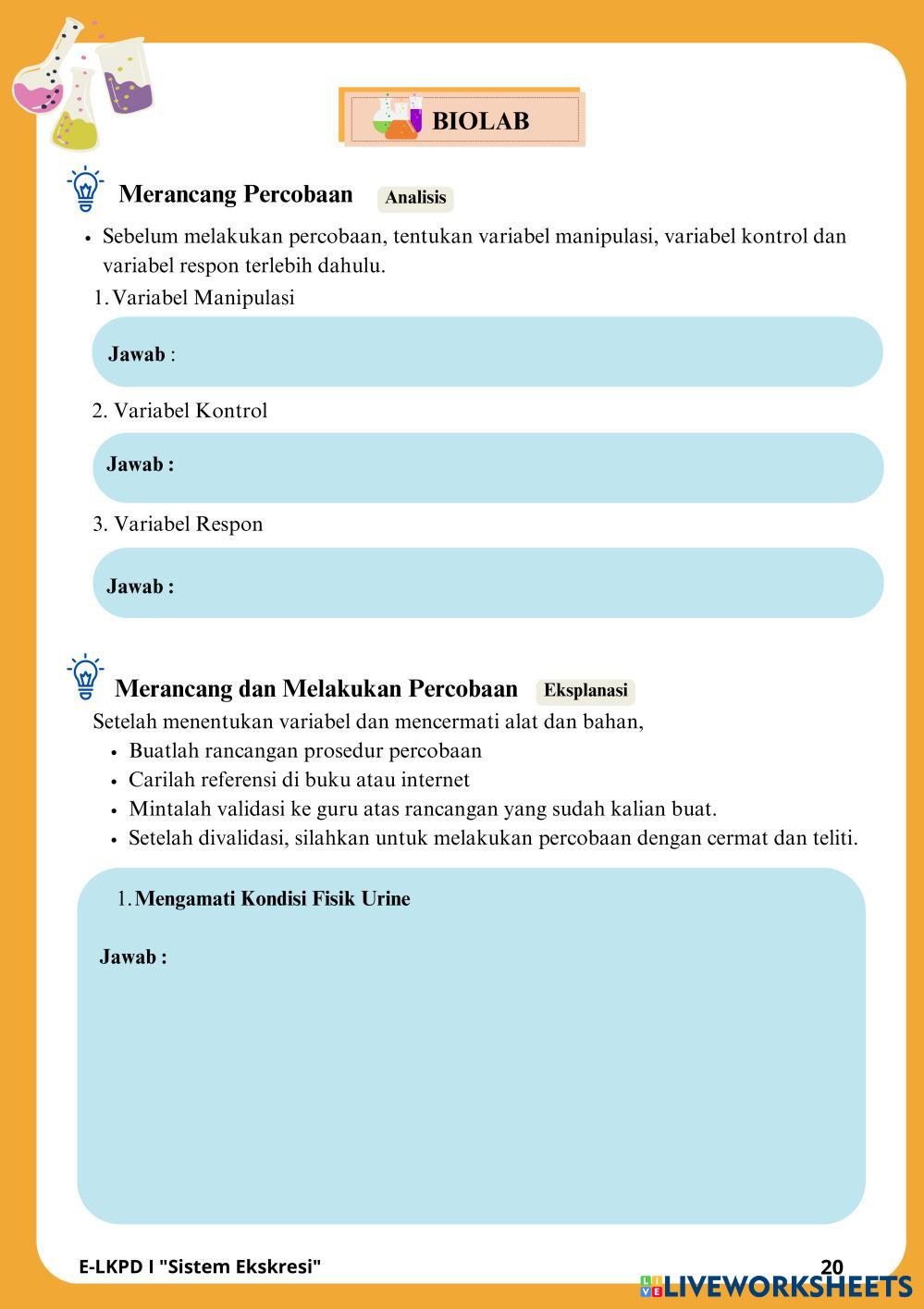 BIOLAB

Merancang Percobaan Analisis

• Sebelum melakukan percobaan, tentukan variabel manipulasi, variabel kontrol dan variabel respon terlebih dahulu.

1. Variabel Manipulasi

Jawab :

2. Variabel Kontrol

Jawab :

3. Variabel Respon

Jawab :

Merancang dan Melakukan Percobaan Eksplanasi

Setelah menentukan variabel dan mencermati alat dan bahan,
• Buatlah rancangan prosedur percobaan
• Carilah referensi di buku atau internet
• Mintalah validasi ke guru atas rancangan yang sudah kalian buat.
• Setelah divalidasi, silahkan untuk melakukan percobaan dengan cermat dan teliti.

1. Mengamati Kondisi Fisik Urine

Jawab :

E-LKPD I "Sistem Ekskresi" 20

LIVEWORKSHEETS